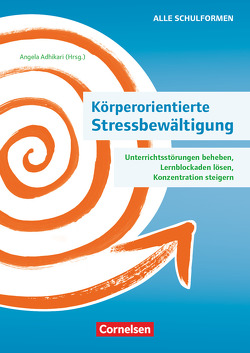 ALLE SCHULFORMEN

Angela Adhikari (Hrsg.)

Körperorientierte Stressbewältigung

Unterrichtsstörungen beheben, Lernblockaden lösen, Konzentration steigern

Cornelsen